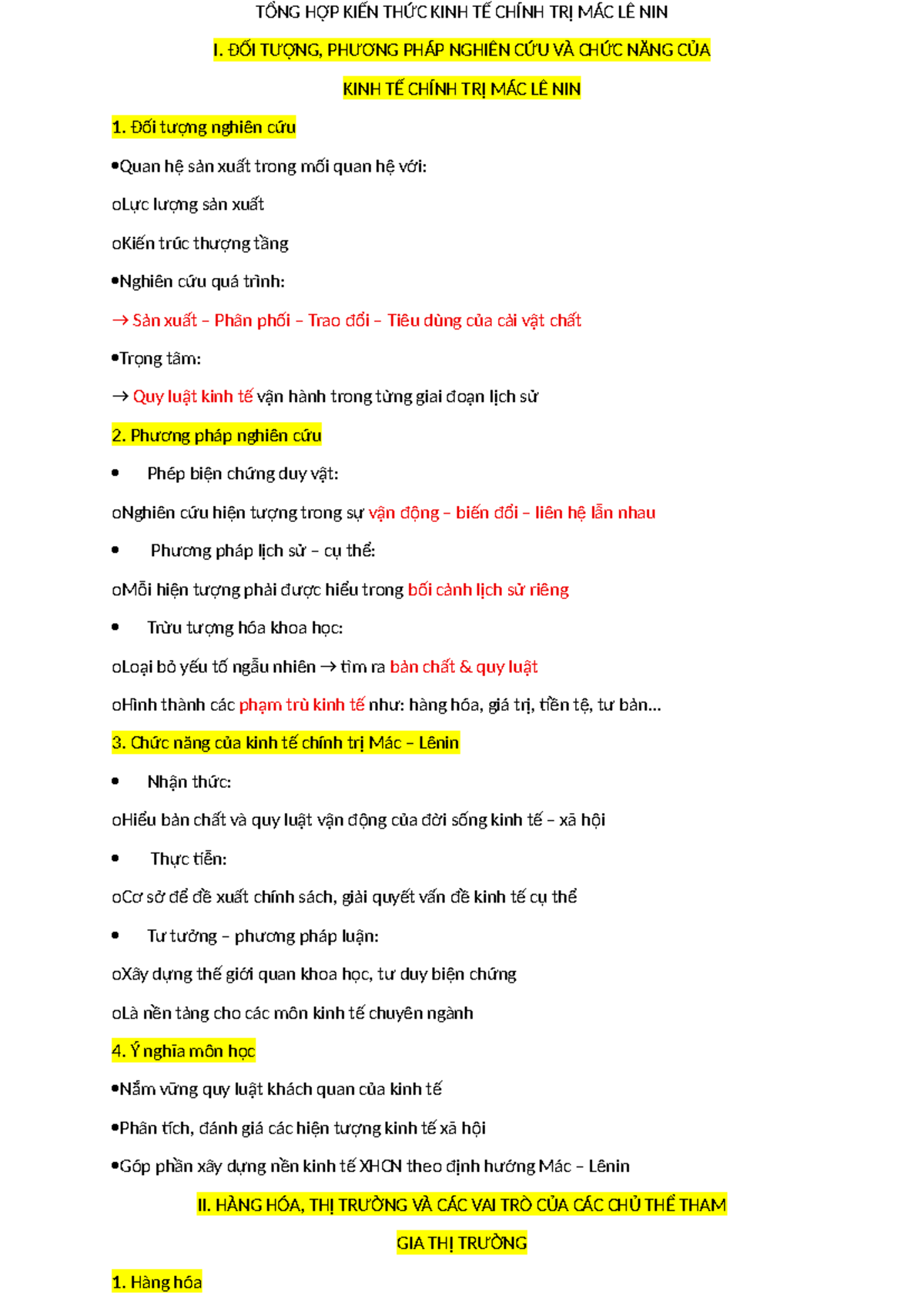 TỔNG HỢP KIẾN THỨC KINH TẾ CHÍNH TRỊ MÁC LÊ NIN

I. ĐỐI TƯỢNG, PHƯƠNG PHÁP NGHIÊN CỨU VÀ CHỨC NĂNG CỦA KINH TẾ CHÍNH TRỊ MÁC LÊ NIN

1. Đối tượng nghiên cứu

•Quan hệ sản xuất trong mối quan hệ với:

oLực lượng sản xuất

oKiến trúc thượng tầng

•Nghiên cứu quá trình:

→ Sản xuất – Phân phối – Trao đổi – Tiêu dùng của cải vật chất

•Trọng tâm:

→ Quy luật kinh tế vận hành trong từng giai đoạn lịch sử

2. Phương pháp nghiên cứu

• Phép biện chứng duy vật:

oNghiên cứu hiện tượng trong sự vận động – biến đổi – liên hệ lẫn nhau

• Phương pháp lịch sử – cụ thể:

oMỗi hiện tượng phải được hiểu trong bối cảnh lịch sử riêng

• Trừu tượng hóa khoa học:

oLoại bỏ yếu tố ngẫu nhiên → tìm ra bản chất & quy luật

oHình thành các phạm trù kinh tế như: hàng hóa, giá trị, tiền tệ, tư bản...

3. Chức năng của kinh tế chính trị Mác – Lênin

• Nhận thức:

oHiểu bản chất và quy luật vận động của đời sống kinh tế – xã hội

• Thực tiễn:

oCơ sở để đề xuất chính sách, giải quyết vấn đề kinh tế cụ thể

• Tư tưởng – phương pháp luận:

oXây dựng thế giới quan khoa học, tư duy biện chứng

oLà nền tảng cho các môn kinh tế chuyên ngành

4. Ý nghĩa môn học

•Nắm vững quy luật khách quan của kinh tế

•Phân tích, đánh giá các hiện tượng kinh tế xã hội

•Góp phần xây dựng nền kinh tế XHCN theo định hướng Mác – Lênin

II. HÀNG HÓA, THỊ TRƯỜNG VÀ CÁC VAI TRÒ CỦA CÁC CHỦ THỂ THAM GIA THỊ TRƯỜNG

1. Hàng hóa